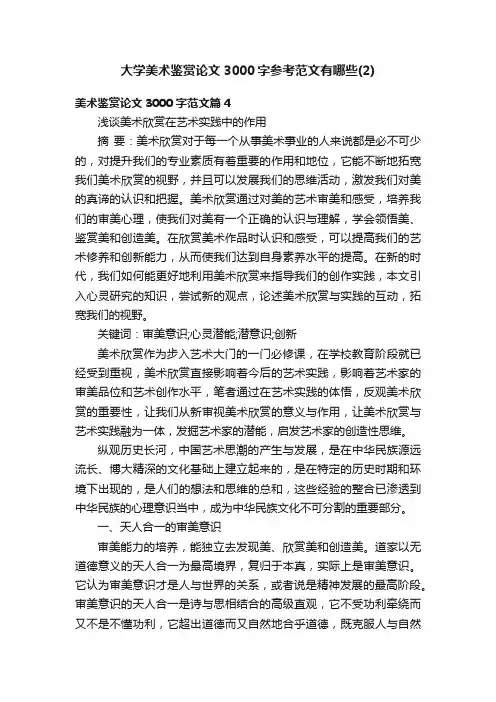 大学美术鉴赏论文3000字参考范文有哪些(2)

美术鉴赏论文3000字范文篇4

浅谈美术欣赏在艺术实践中的作用

摘 要：美术欣赏对于每一个从事美术事业的人来说都是必不可少的，对提升我们的专业素质有着重要的作用和地位，它能不断地拓宽我们美术欣赏的视野，并且可以发展我们的思维活动，激发我们对美的真谛的认识和把握。美术欣赏通过对美的艺术审美和感受，培养我们的审美心理，使我们对美有一个正确的认识与理解，学会领悟美、鉴赏美和创造美。在欣赏美术作品时认识和感受，可以提高我们的艺术修养和创新能力，从而使我们达到自身素养水平的提高。在新的时代，我们如何能更好地利用美术欣赏来指导我们的创作实践，本文引入心灵研究的知识，尝试新的观点，论述美术欣赏与实践的互动，拓宽我们的视野。

关键词：审美意识;心灵潜能;潜意识;创新

美术欣赏作为步入艺术大门的一门必修课，在学校教育阶段就已经受到重视，美术欣赏直接影响着今后的艺术实践，影响着艺术家的审美品位和艺术创作水平，笔者通过在艺术实践的体悟，反观美术欣赏的重要性，让我们从新审视美术欣赏的意义与作用，让美术欣赏与艺术实践融为一体，发掘艺术家的潜能，启发艺术家的创造性思维。

纵观历史长河，中国艺术思潮的产生与发展，是在中华民族源远流长、博大精深的文化基础上建立起来的，是在特定的历史时期和环境下出现的，是人们的想法和思维的总和，这些经验的整合已渗透到中华民族的心理意识当中，成为中华民族文化不可分割的重要部分。

一、天人合一的审美意识

审美能力的培养，能独立去发现美、欣赏美和创造美。道家以无道德意义的天人合一为最高境界，复归于本真，实际上是审美意识。它认为审美意识才是人与世界的关系，或者说是精神发展的最高阶段。审美意识的天人合一是诗与思相结合的高级直观，它不受功利牵绕而又不是不懂功利，它超出道德而又自然地合乎道德，既克服人与自然